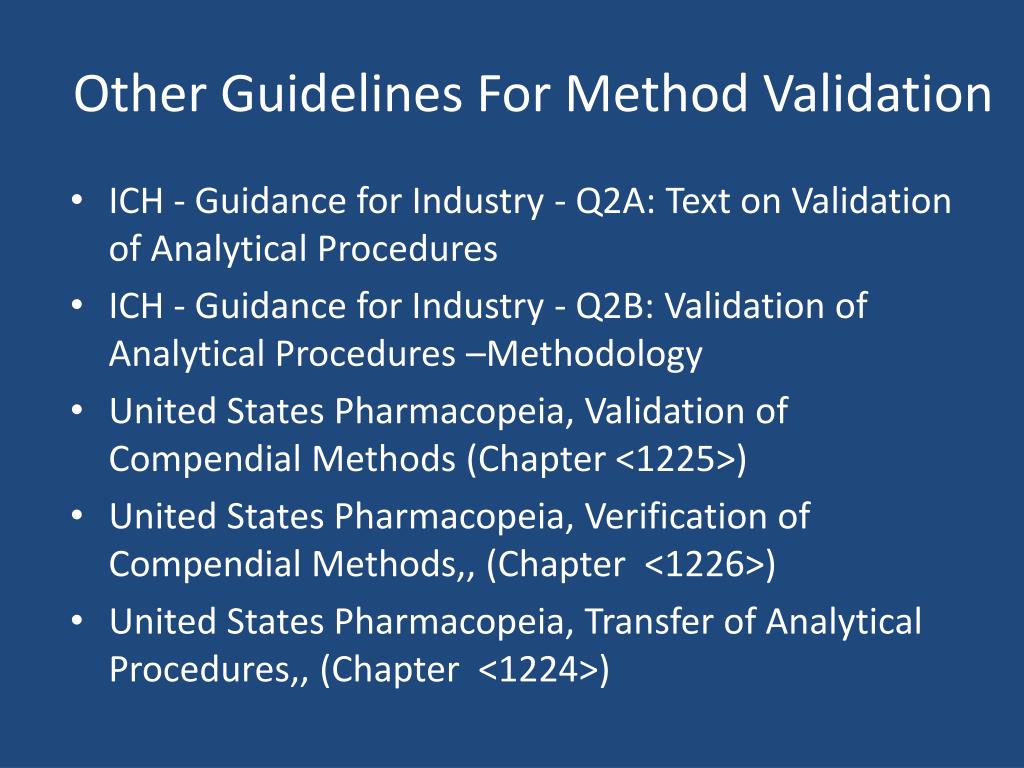 Other Guidelines For Method Validation

• ICH - Guidance for Industry - Q2A: Text on Validation of Analytical Procedures
• ICH - Guidance for Industry - Q2B: Validation of Analytical Procedures –Methodology
• United States Pharmacopeia, Validation of Compendial Methods (Chapter <1225>)
• United States Pharmacopeia, Verification of Compendial Methods,, (Chapter <1226>)
• United States Pharmacopeia, Transfer of Analytical Procedures,, (Chapter <1224>)